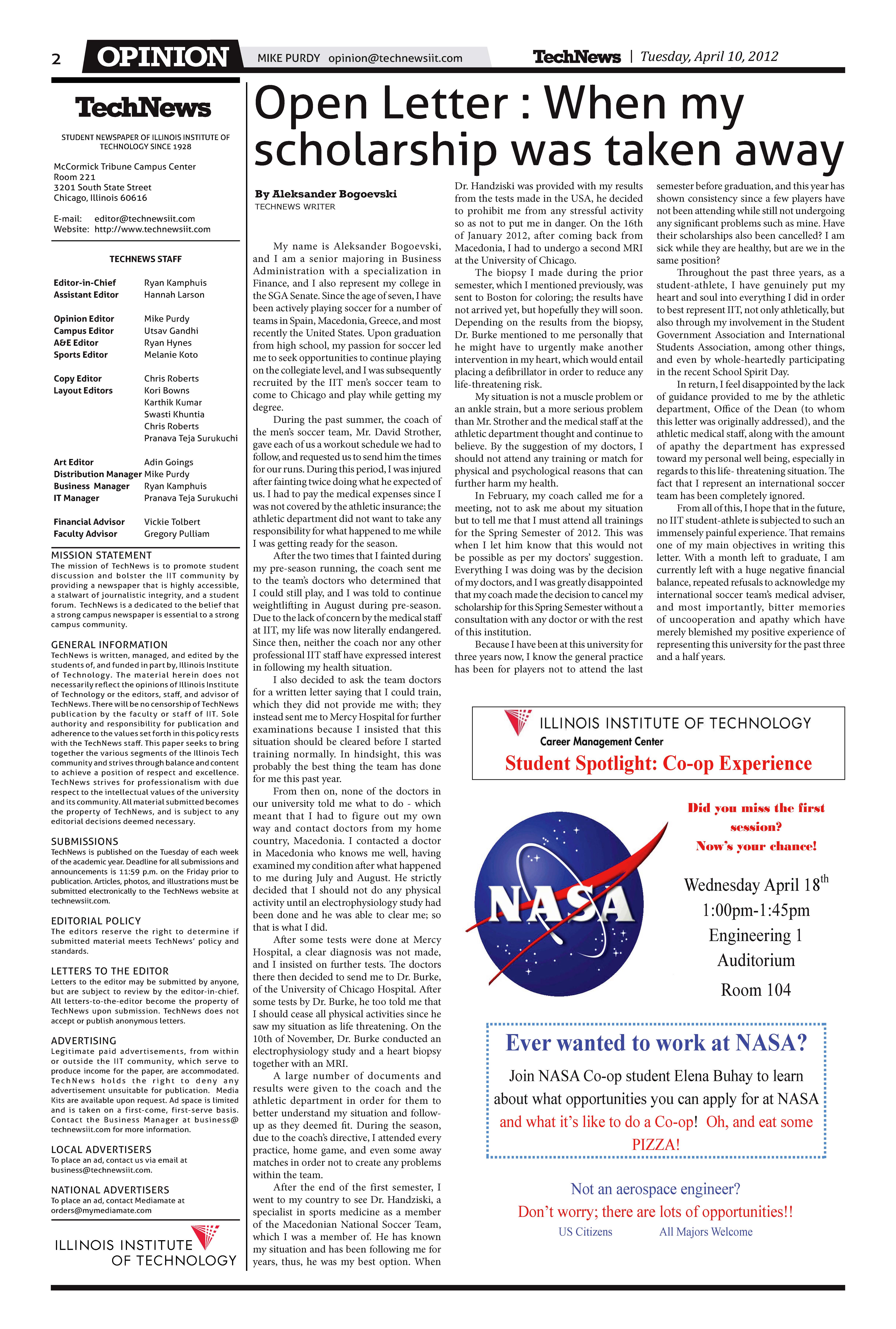 2 OPINION MIKE PURDY opinion@technewsiit.com TechNews | Tuesday, April 10, 2012

TechNews

STUDENT NEWSPAPER OF ILLINOIS INSTITUTE OF TECHNOLOGY SINCE 1928

McCormick Tribune Campus Center
Room 221
3201 South State Street
Chicago, Illinois 60616

E-mail: editor@technewsiit.com
Website: http://www.technewsiit.com

TECHNEWS STAFF

| | |
|---|---|
| Editor-in-Chief | Ryan Kamphuis |
| Assistant Editor | Hannah Larson |
| Opinion Editor | Mike Purdy |
| Campus Editor | Utsav Gandhi |
| A&E Editor | Ryan Hynes |
| Sports Editor | Melanie Koto |
| Copy Editor | Chris Roberts |
| Layout Editors | Kori Bowns |
| | Karthik Kumar |
| | Swasti Khuntia |
| | Chris Roberts |
| | Pranava Teja Surukuchi |
| Art Editor | Adin Goings |
| Distribution Manager | Mike Purdy |
| Business Manager | Ryan Kamphuis |
| IT Manager | Pranava Teja Surukuchi |
| Financial Advisor | Vickie Tolbert |
| Faculty Advisor | Gregory Pulliam |

MISSION STATEMENT
The mission of TechNews is to promote student discussion and bolster the IIT community by providing a newspaper that is highly accessible, a stalwart of journalistic integrity, and a student forum. TechNews is a dedicated to the belief that a strong campus newspaper is essential to a strong campus community.

GENERAL INFORMATION
TechNews is written, managed, and edited by the students of, and funded in part by, Illinois Institute of Technology. The material herein does not necessarily reflect the opinions of Illinois Institute of Technology or the editors, staff, and advisor of TechNews. There will be no censorship of TechNews publication by the faculty or staff of IIT. Sole authority and responsibility for publication and adherence to the values set forth in this policy rests with the TechNews staff. This paper seeks to bring together the various segments of the Illinois Tech community and strives through balance and content to achieve a position of respect and excellence. TechNews strives for professionalism with due respect to the intellectual values of the university and its community. All material submitted becomes the property of TechNews, and is subject to any editorial decisions deemed necessary.

SUBMISSIONS
TechNews is published on the Tuesday of each week of the academic year. Deadline for all submissions and announcements is 11:59 p.m. on the Friday prior to publication. Articles, photos, and illustrations must be submitted electronically to the TechNews website at technewsiit.com.

EDITORIAL POLICY
The editors reserve the right to determine if submitted material meets TechNews' policy and standards.

LETTERS TO THE EDITOR
Letters to the editor may be submitted by anyone, but are subject to review by the editor-in-chief. All letters-to-the-editor become the property of TechNews upon submission. TechNews does not accept or publish anonymous letters.

ADVERTISING
Legitimate paid advertisements, from within or outside the IIT community, which serve to produce income for the paper, are accommodated. TechNews holds the right to deny any advertisement unsuitable for publication. Media Kits are available upon request. Ad space is limited and is taken on a first-come, first-serve basis. Contact the Business Manager at business@technewsiit.com for more information.

LOCAL ADVERTISERS
To place an ad, contact us via email at business@technewsiit.com.

NATIONAL ADVERTISERS
To place an ad, contact Mediamate at orders@mymediamate.com

ILLINOIS INSTITUTE OF TECHNOLOGY

Open Letter : When my scholarship was taken away

By Aleksander Bogoevski
TECHNEWS WRITER

My name is Aleksander Bogoevski, and I am a senior majoring in Business Administration with a specialization in Finance, and I also represent my college in the SGA Senate. Since the age of seven, I have been actively playing soccer for a number of teams in Spain, Macedonia, Greece, and most recently the United States. Upon graduation from high school, my passion for soccer led me to seek opportunities to continue playing on the collegiate level, and I was subsequently recruited by the IIT men's soccer team to come to Chicago and play while getting my degree.

During the past summer, the coach of the men's soccer team, Mr. David Strother, gave each of us a workout schedule we had to follow, and requested us to send him the times for our runs. During this period, I was injured after fainting twice doing what he expected of us. I had to pay the medical expenses since I was not covered by the athletic insurance; the athletic department did not want to take any responsibility for what happened to me while I was getting ready for the season.

After the two times that I fainted during my pre-season running, the coach sent me to the team's doctors who determined that I could still play, and I was told to continue weightlifting in August during pre-season. Due to the lack of concern by the medical staff at IIT, my life was now literally endangered. Since then, neither the coach nor any other professional IIT staff have expressed interest in following my health situation.

I also decided to ask the team doctors for a written letter saying that I could train, which they did not provide me with; they instead sent me to Mercy Hospital for further examinations because I insisted that this situation should be cleared before I started training normally. In hindsight, this was probably the best thing the team has done for me this past year.

From then on, none of the doctors in our university told me what to do - which meant that I had to figure out my own way and contact doctors from my home country, Macedonia. I contacted a doctor in Macedonia who knows me well, having examined my condition after what happened to me during July and August. He strictly decided that I should not do any physical activity until an electrophysiology study had been done and he was able to clear me; so that is what I did.

After some tests were done at Mercy Hospital, a clear diagnosis was not made, and I insisted on further tests. The doctors there then decided to send me to Dr. Burke, of the University of Chicago Hospital. After some tests by Dr. Burke, he too told me that I should cease all physical activities since he saw my situation as life threatening. On the 10th of November, Dr. Burke conducted an electrophysiology study and a heart biopsy together with an MRI.

A large number of documents and results were given to the coach and the athletic department in order for them to better understand my situation and follow-up as they deemed fit. During the season, due to the coach's directive, I attended every practice, home game, and even some away matches in order not to create any problems within the team.

After the end of the first semester, I went to my country to see Dr. Handziski, a specialist in sports medicine as a member of the Macedonian National Soccer Team, which I was a member of. He has known my situation and has been following me for years, thus, he was my best option. When Dr. Handziski was provided with my results from the tests made in the USA, he decided to prohibit me from any stressful activity so as not to put me in danger. On the 16th of January 2012, after coming back from Macedonia, I had to undergo a second MRI at the University of Chicago.

The biopsy I made during the prior semester, which I mentioned previously, was sent to Boston for coloring; the results have not arrived yet, but hopefully they will soon. Depending on the results from the biopsy, Dr. Burke mentioned to me personally that he might have to urgently make another intervention in my heart, which would entail placing a defibrillator in order to reduce any life-threatening risk.

My situation is not a muscle problem or an ankle strain, but a more serious problem than Mr. Strother and the medical staff at the athletic department thought and continue to believe. By the suggestion of my doctors, I should not attend any training or match for physical and psychological reasons that can further harm my health.

In February, my coach called me for a meeting, not to ask me about my situation but to tell me that I must attend all trainings for the Spring Semester of 2012. This was when I let him know that this would not be possible as per my doctors' suggestion. Everything I was doing was by the decision of my doctors, and I was greatly disappointed that my coach made the decision to cancel my scholarship for this Spring Semester without a consultation with any doctor or with the rest of this institution.

Because I have been at this university for three years now, I know the general practice has been for players not to attend the last semester before graduation, and this year has shown consistency since a few players have not been attending while still not undergoing any significant problems such as mine. Have their scholarships also been cancelled? I am sick while they are healthy, but are we in the same position?

Throughout the past three years, as a student-athlete, I have genuinely put my heart and soul into everything I did in order to best represent IIT, not only athletically, but also through my involvement in the Student Government Association and International Students Association, among other things, and even by whole-heartedly participating in the recent School Spirit Day.

In return, I feel disappointed by the lack of guidance provided to me by the athletic department, Office of the Dean (to whom this letter was originally addressed), and the athletic medical staff, along with the amount of apathy the department has expressed toward my personal well being, especially in regards to this life- threatening situation. The fact that I represent an international soccer team has been completely ignored.

From all of this, I hope that in the future, no IIT student-athlete is subjected to such an immensely painful experience. That remains one of my main objectives in writing this letter. With a month left to graduate, I am currently left with a huge negative financial balance, repeated refusals to acknowledge my international soccer team's medical adviser, and most importantly, bitter memories of uncooperation and apathy which have merely blemished my positive experience of representing this university for the past three and a half years.

ILLINOIS INSTITUTE OF TECHNOLOGY
Career Management Center
Student Spotlight: Co-op Experience

NASA

Did you miss the first session?
Now's your chance!

Wednesday April 18$^{th}$
1:00pm-1:45pm
Engineering 1
Auditorium
Room 104

Ever wanted to work at NASA?
Join NASA Co-op student Elena Buhay to learn about what opportunities you can apply for at NASA and what it's like to do a Co-op! Oh, and eat some PIZZA!

Not an aerospace engineer?
Don't worry; there are lots of opportunities!!
US Citizens All Majors Welcome